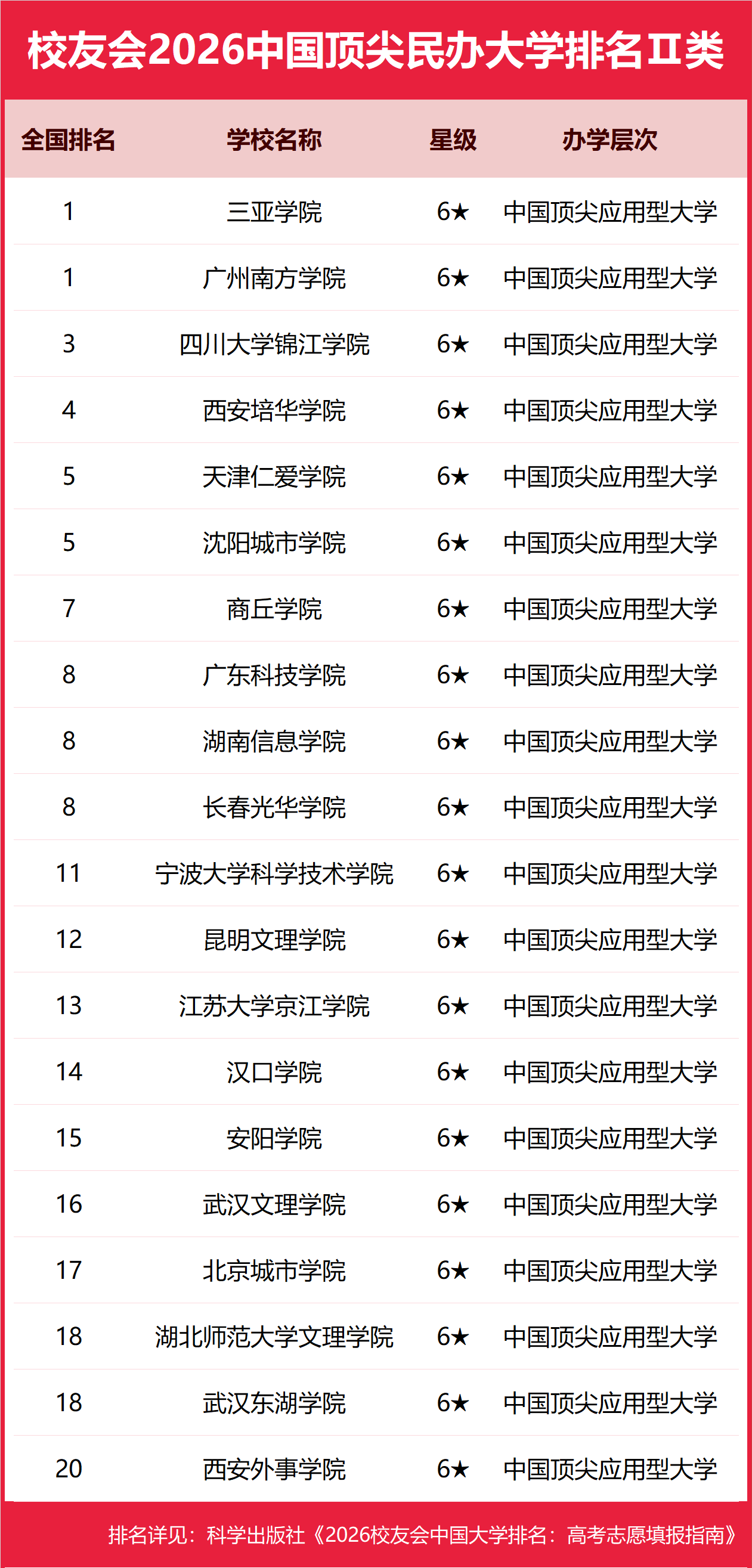 校友会2026中国顶尖民办大学排名Ⅱ类

| 全国排名 | 学校名称 | 星级 | 办学层次 |
|---|---|---|---|
| 1 | 三亚学院 | 6★ | 中国顶尖应用型大学 |
| 1 | 广州南方学院 | 6★ | 中国顶尖应用型大学 |
| 3 | 四川大学锦江学院 | 6★ | 中国顶尖应用型大学 |
| 4 | 西安培华学院 | 6★ | 中国顶尖应用型大学 |
| 5 | 天津仁爱学院 | 6★ | 中国顶尖应用型大学 |
| 5 | 沈阳城市学院 | 6★ | 中国顶尖应用型大学 |
| 7 | 商丘学院 | 6★ | 中国顶尖应用型大学 |
| 8 | 广东科技学院 | 6★ | 中国顶尖应用型大学 |
| 8 | 湖南信息学院 | 6★ | 中国顶尖应用型大学 |
| 8 | 长春光华学院 | 6★ | 中国顶尖应用型大学 |
| 11 | 宁波大学科学技术学院 | 6★ | 中国顶尖应用型大学 |
| 12 | 昆明文理学院 | 6★ | 中国顶尖应用型大学 |
| 13 | 江苏大学京江学院 | 6★ | 中国顶尖应用型大学 |
| 14 | 汉口学院 | 6★ | 中国顶尖应用型大学 |
| 15 | 安阳学院 | 6★ | 中国顶尖应用型大学 |
| 16 | 武汉文理学院 | 6★ | 中国顶尖应用型大学 |
| 17 | 北京城市学院 | 6★ | 中国顶尖应用型大学 |
| 18 | 湖北师范大学文理学院 | 6★ | 中国顶尖应用型大学 |
| 18 | 武汉东湖学院 | 6★ | 中国顶尖应用型大学 |
| 20 | 西安外事学院 | 6★ | 中国顶尖应用型大学 |

排名详见：科学出版社《2026校友会中国大学排名：高考志愿填报指南》